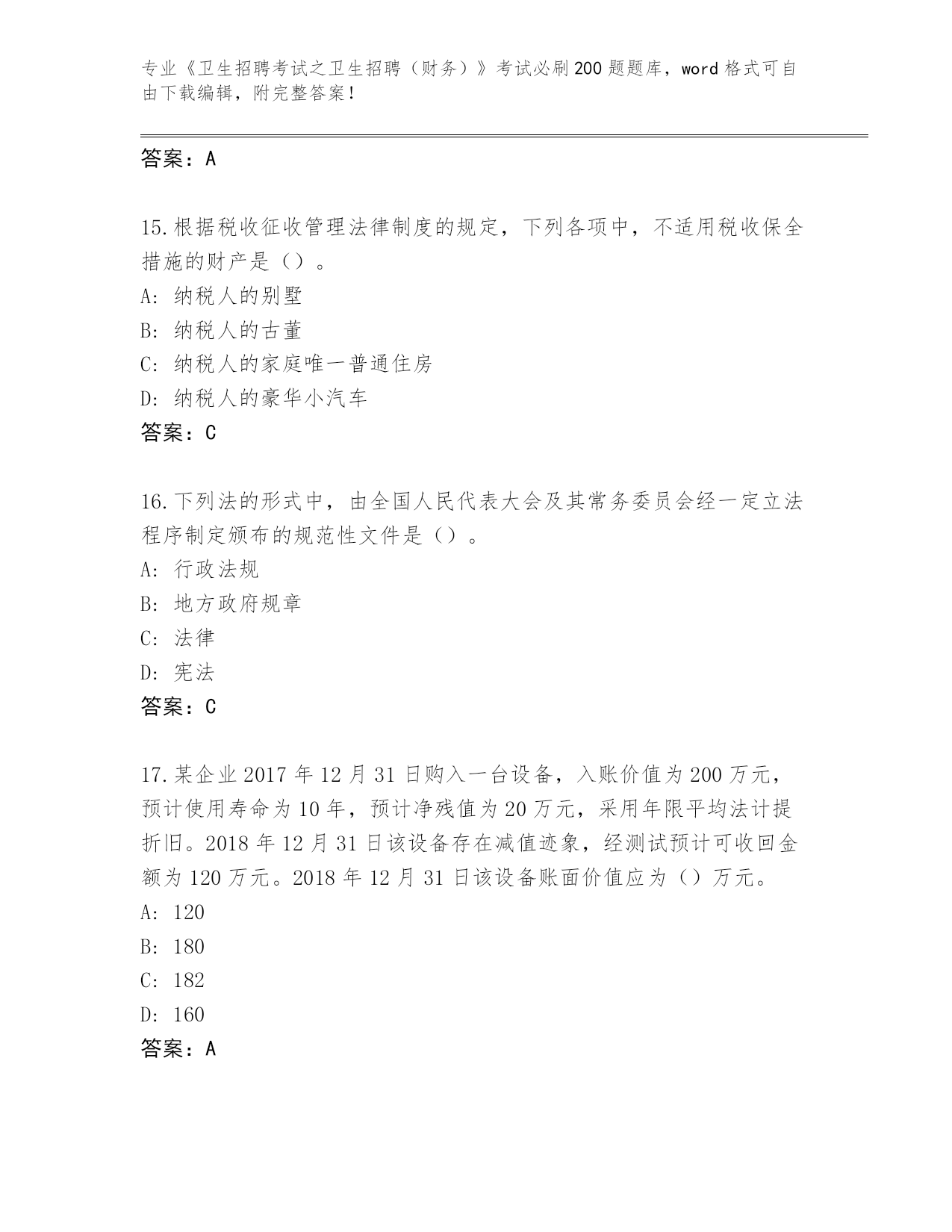 专业《卫生招聘考试之卫生招聘（财务）》考试必刷200题题库，word格式可自由下载编辑，附完整答案！

答案：A

15.根据税收征收管理法律制度的规定，下列各项中，不适用税收保全措施的财产是（）。
A: 纳税人的别墅
B: 纳税人的古董
C: 纳税人的家庭唯一普通住房
D: 纳税人的豪华小汽车
答案：C

16.下列法的形式中，由全国人民代表大会及其常务委员会经一定立法程序制定颁布的规范性文件是（）。
A: 行政法规
B: 地方政府规章
C: 法律
D: 宪法
答案：C

17.某企业2017年12月31日购入一台设备，入账价值为200万元，预计使用寿命为10年，预计净残值为20万元，采用年限平均法计提折旧。2018年12月31日该设备存在减值迹象，经测试预计可收回金额为120万元。2018年12月31日该设备账面价值应为（）万元。
A: 120
B: 180
C: 182
D: 160
答案：A